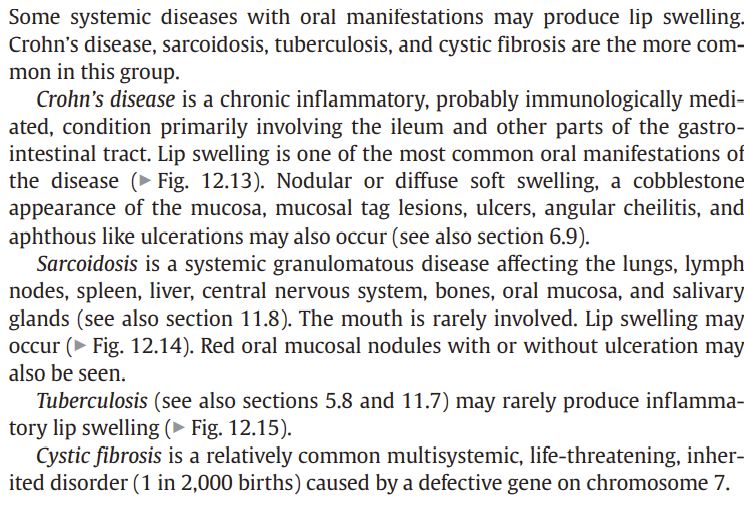 Some systemic diseases with oral manifestations may produce lip swelling. Crohn's disease, sarcoidosis, tuberculosis, and cystic fibrosis are the more common in this group.

Crohn's disease is a chronic inflammatory, probably immunologically mediated, condition primarily involving the ileum and other parts of the gastrointestinal tract. Lip swelling is one of the most common oral manifestations of the disease (▶ Fig. 12.13). Nodular or diffuse soft swelling, a cobblestone appearance of the mucosa, mucosal tag lesions, ulcers, angular cheilitis, and aphthous like ulcerations may also occur (see also section 6.9).

Sarcoidosis is a systemic granulomatous disease affecting the lungs, lymph nodes, spleen, liver, central nervous system, bones, oral mucosa, and salivary glands (see also section 11.8). The mouth is rarely involved. Lip swelling may occur (▶ Fig. 12.14). Red oral mucosal nodules with or without ulceration may also be seen.

Tuberculosis (see also sections 5.8 and 11.7) may rarely produce inflammatory lip swelling (▶ Fig. 12.15).

Cystic fibrosis is a relatively common multisystemic, life-threatening, inherited disorder (1 in 2,000 births) caused by a defective gene on chromosome 7.